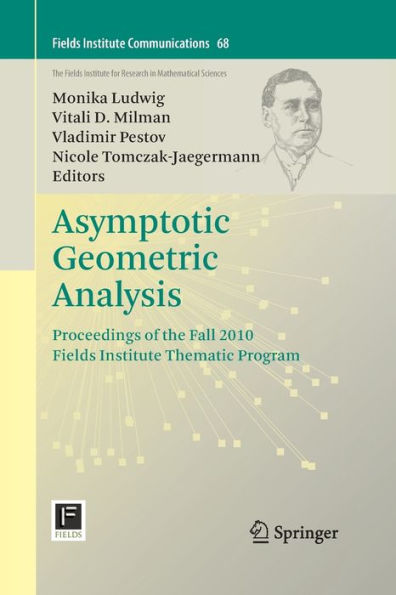 Fields Institute Communications 68

The Fields Institute for Research in Mathematical Sciences

Monika Ludwig
Vitali D. Milman
Vladimir Pestov
Nicole Tomczak-Jaegermann
Editors

Asymptotic Geometric Analysis

Proceedings of the Fall 2010 Fields Institute Thematic Program

F
FIELDS

Springer